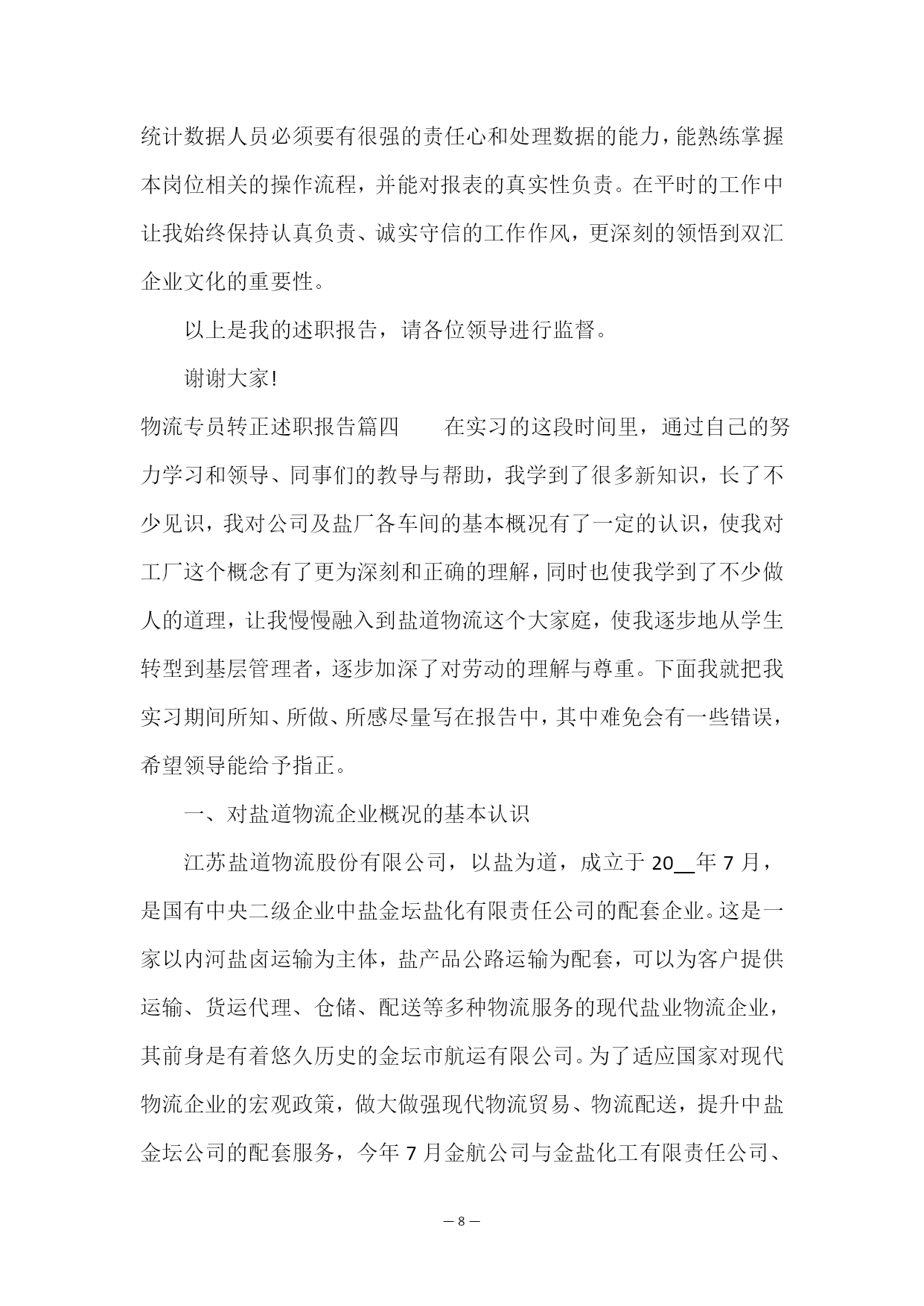 统计数据人员必须要有很强的责任心和处理数据的能力，能熟练掌握本岗位相关的操作流程，并能对报表的真实性负责。在平时的工作中让我始终保持认真负责、诚实守信的工作作风，更深刻的领悟到双汇企业文化的重要性。

以上是我的述职报告，请各位领导进行监督。

谢谢大家!

物流专员转正述职报告篇四　　在实习的这段时间里，通过自己的努力学习和领导、同事们的教导与帮助，我学到了很多新知识，长了不少见识，我对公司及盐厂各车间的基本概况有了一定的认识，使我对工厂这个概念有了更为深刻和正确的理解，同时也使我学到了不少做人的道理，让我慢慢融入到盐道物流这个大家庭，使我逐步地从学生转型到基层管理者，逐步加深了对劳动的理解与尊重。下面我就把我实习期间所知、所做、所感尽量写在报告中，其中难免会有一些错误，希望领导能给予指正。

一、对盐道物流企业概况的基本认识

江苏盐道物流股份有限公司，以盐为道，成立于 20__年 7 月，是国有中央二级企业中盐金坛盐化有限责任公司的配套企业。这是一家以内河盐卤运输为主体，盐产品公路运输为配套，可以为客户提供运输、货运代理、仓储、配送等多种物流服务的现代盐业物流企业，其前身是有着悠久历史的金坛市航运有限公司。为了适应国家对现代物流企业的宏观政策，做大做强现代物流贸易、物流配送，提升中盐金坛公司的配套服务，今年 7 月金航公司与金盐化工有限责任公司、

— 8 —